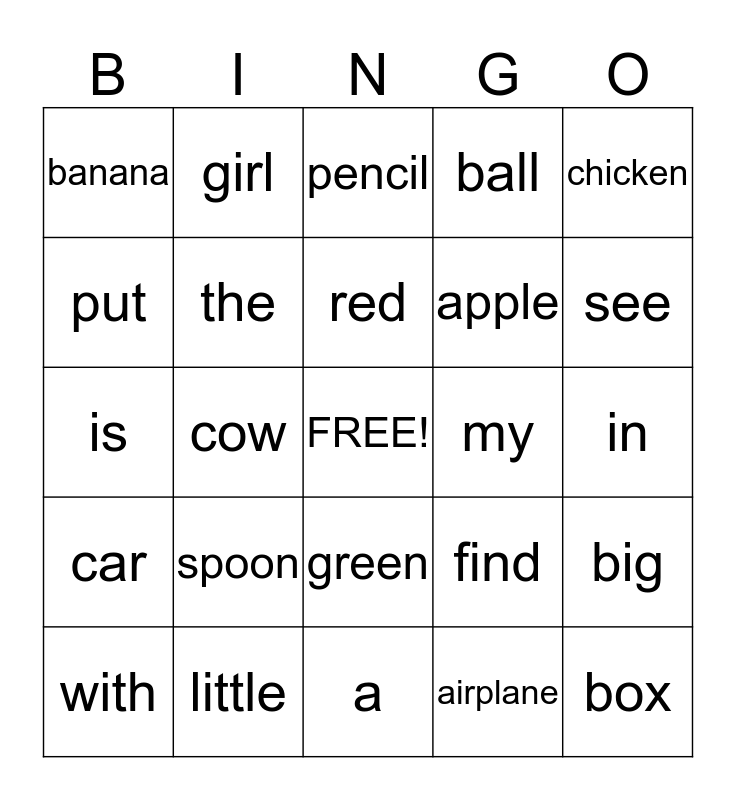 | B | I | N | G | O |
|---|---|---|---|---|
| banana | girl | pencil | ball | chicken |
| put | the | red | apple | see |
| is | cow | FREE! | my | in |
| car | spoon | green | find | big |
| with | little | a | airplane | box |